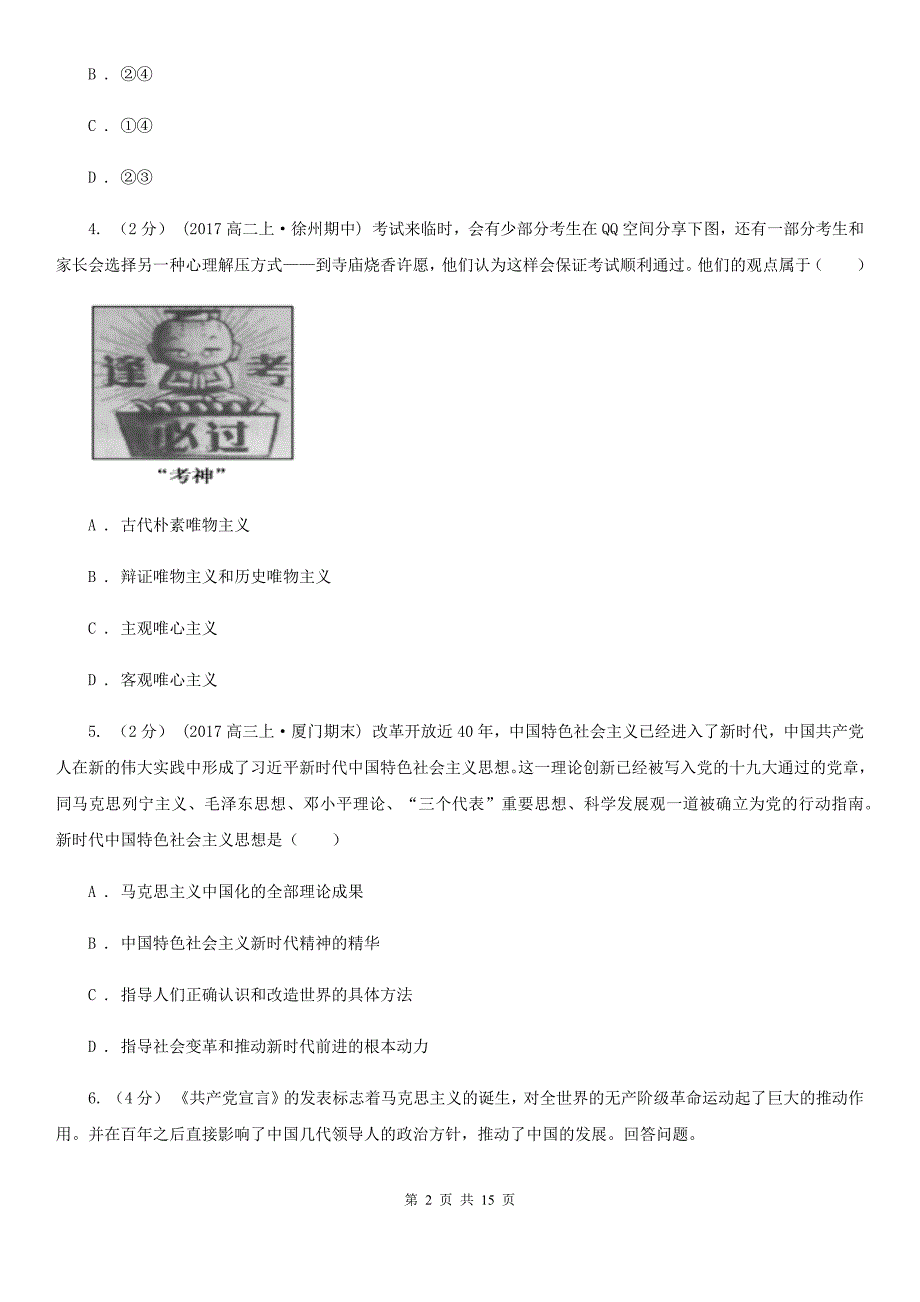 B . ②④

C . ①④

D . ②③

4. （2分） (2017高二上·徐州期中) 考试来临时，会有少部分考生在QQ空间分享下图，还有一部分考生和家长会选择另一种心理解压方式——到寺庙烧香许愿，他们认为这样会保证考试顺利通过。他们的观点属于（　　）

逢 考

必过

“考神”

A . 古代朴素唯物主义

B . 辩证唯物主义和历史唯物主义

C . 主观唯心主义

D . 客观唯心主义

5. （2分） (2017高三上·厦门期末) 改革开放近40年，中国特色社会主义已经进入了新时代，中国共产党人在新的伟大实践中形成了习近平新时代中国特色社会主义思想。这一理论创新已经被写入党的十九大通过的党章，同马克思列宁主义、毛泽东思想、邓小平理论、“三个代表”重要思想、科学发展观一道被确立为党的行动指南。新时代中国特色社会主义思想是（　　）

A . 马克思主义中国化的全部理论成果

B . 中国特色社会主义新时代精神的精华

C . 指导人们正确认识和改造世界的具体方法

D . 指导社会变革和推动新时代前进的根本动力

6. （4分） 《共产党宣言》的发表标志着马克思主义的诞生，对全世界的无产阶级革命运动起了巨大的推动作用。并在百年之后直接影响了中国几代领导人的政治方针，推动了中国的发展。回答问题。

第 2 页 共 15 页